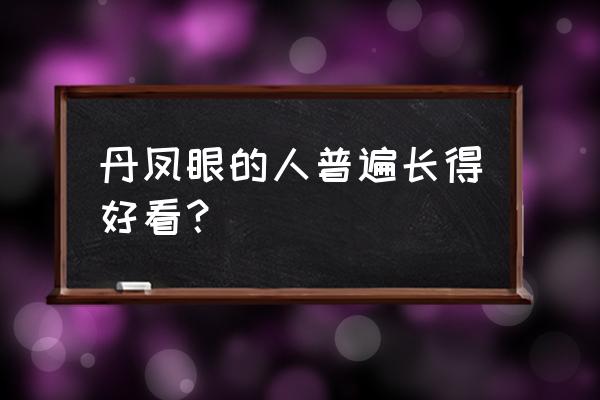 丹凤眼的人普遍长得好看？